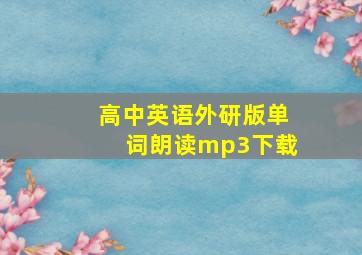 高中英语外研版单词朗读mp3下载